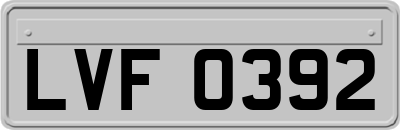 LVF 0392